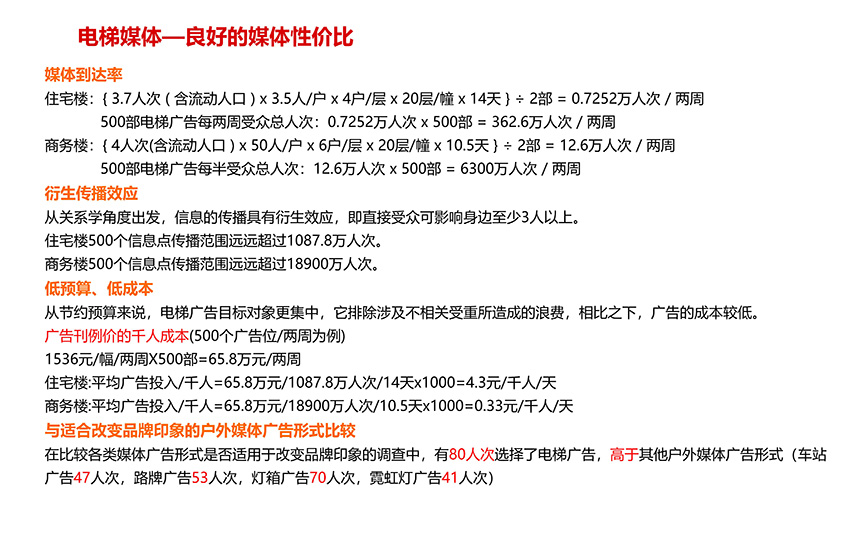 电梯媒体—良好的媒体性价比

媒体到达率

住宅楼：{ 3.7人次（含流动人口）x 3.5人/户 x 4户/层 x 20层/幢 x 14天 } ÷ 2部 = 0.7252万人次 / 两周

500部电梯广告每两周受众总人次：0.7252万人次 x 500部 = 362.6万人次 / 两周

商务楼：{ 4人次(含流动人口）x 50人/户 x 6户/层 x 20层/幢 x 10.5天 } ÷ 2部 = 12.6万人次 / 两周

500部电梯广告每半受众总人次：12.6万人次 x 500部 = 6300万人次 / 两周

衍生传播效应

从关系学角度出发，信息的传播具有衍生效应，即直接受众可影响身边至少3人以上。

住宅楼500个信息点传播范围远远超过1087.8万人次。

商务楼500个信息点传播范围远远超过18900万人次。

低预算、低成本

从节约预算来说，电梯广告目标对象更集中，它排除涉及不相关受重所造成的浪费，相比之下，广告的成本较低。

广告刊例价的千人成本(500个广告位/两周为例)

1536元/幅/两周X500部=65.8万元/两周

住宅楼:平均广告投入/千人=65.8万元/1087.8万人次/14天x1000=4.3元/千人/天

商务楼:平均广告投入/千人=65.8万元/18900万人次/10.5天x1000=0.33元/千人/天

与适合改变品牌印象的户外媒体广告形式比较

在比较各类媒体广告形式是否适用于改变品牌印象的调查中，有80人次选择了电梯广告，高于其他户外媒体广告形式（车站广告47人次，路牌广告53人次，灯箱广告70人次，霓虹灯广告41人次）